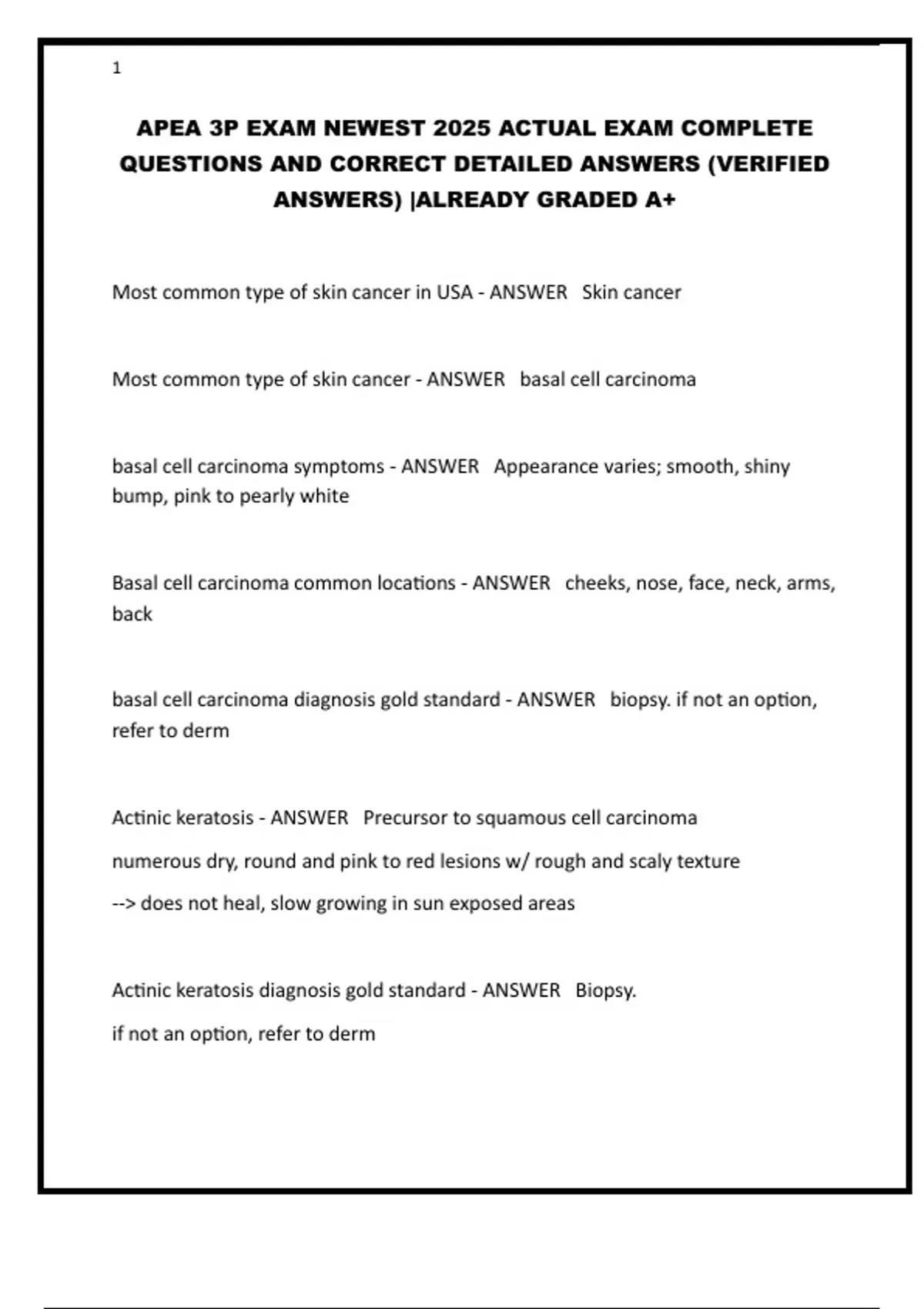 1

APEA 3P EXAM NEWEST 2025 ACTUAL EXAM COMPLETE QUESTIONS AND CORRECT DETAILED ANSWERS (VERIFIED ANSWERS) |ALREADY GRADED A+

Most common type of skin cancer in USA - ANSWER   Skin cancer

Most common type of skin cancer - ANSWER   basal cell carcinoma

basal cell carcinoma symptoms - ANSWER   Appearance varies; smooth, shiny bump, pink to pearly white

Basal cell carcinoma common locations - ANSWER   cheeks, nose, face, neck, arms, back

basal cell carcinoma diagnosis gold standard - ANSWER   biopsy. if not an option, refer to derm

Actinic keratosis - ANSWER   Precursor to squamous cell carcinoma

numerous dry, round and pink to red lesions w/ rough and scaly texture

--> does not heal, slow growing in sun exposed areas

Actinic keratosis diagnosis gold standard - ANSWER   Biopsy.

if not an option, refer to derm